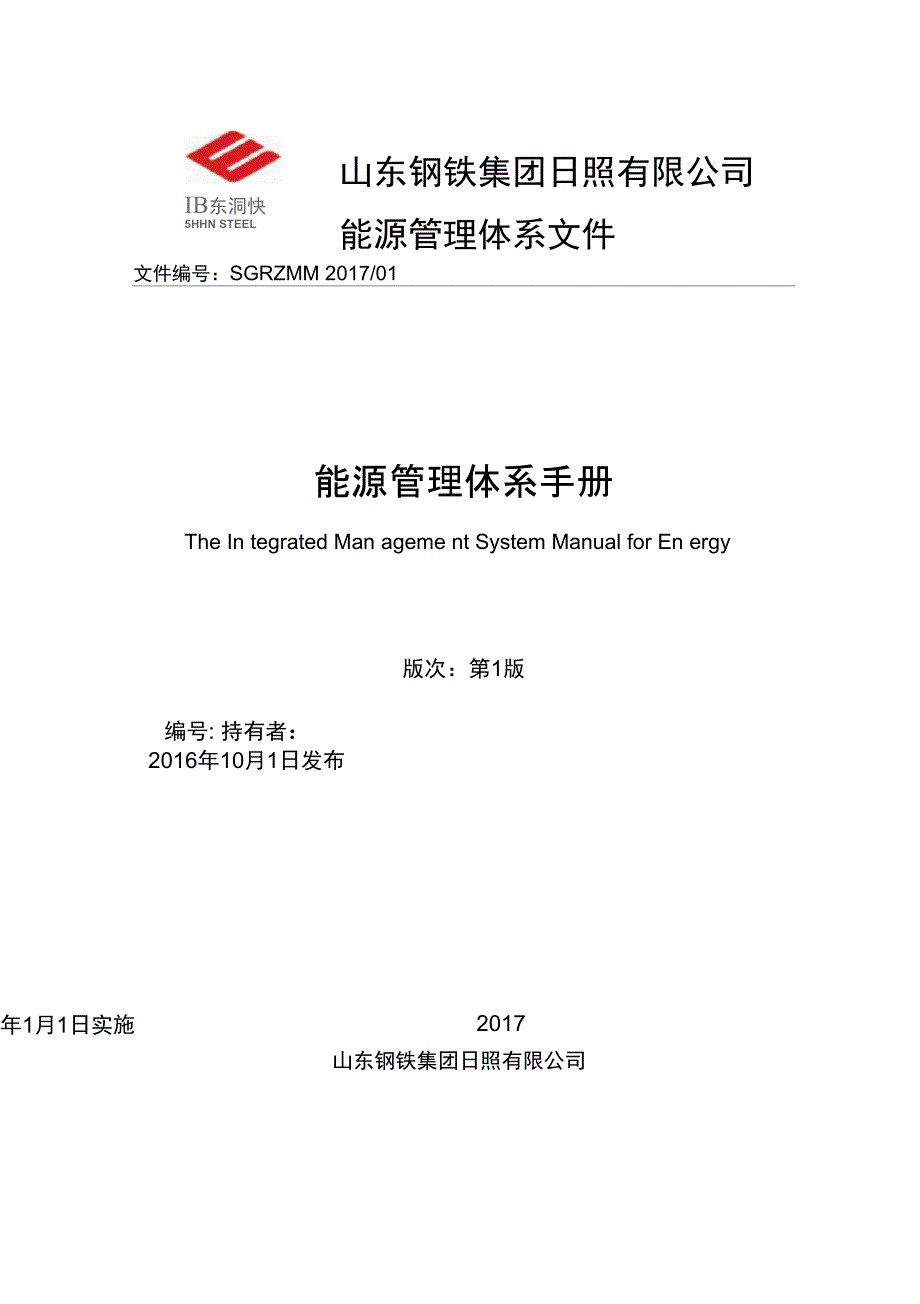 IB东洞快
5HHN STEEL

山东钢铁集团日照有限公司

能源管理体系文件

文件编号：SGRZMM 2017/01

能源管理体系手册

The In tegrated Man ageme nt System Manual for En ergy

版次：第1版

编号: 持有者：
2016年10月1日发布

年1月1日实施 2017

山东钢铁集团日照有限公司